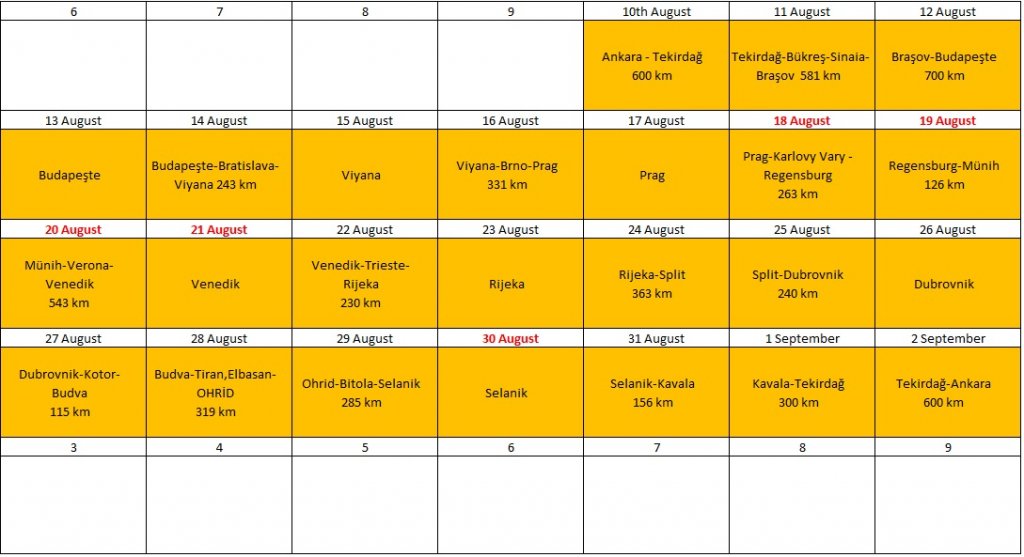 | 6 | 7 | 8 | 9 | 10th August | 11 August | 12 August |
|---|---|---|---|---|---|---|
| | | | | Ankara - Tekirdağ 600 km | Tekirdağ-Bükreş-Sinaia-Braşov 581 km | Braşov-Budapeşte 700 km |
| 13 August | 14 August | 15 August | 16 August | 17 August | 18 August | 19 August |
| Budapeşte | Budapeşte-Bratislava-Viyana 243 km | Viyana | Viyana-Brno-Prag 331 km | Prag | Prag-Karlovy Vary - Regensburg 263 km | Regensburg-Münih 126 km |
| 20 August | 21 August | 22 August | 23 August | 24 August | 25 August | 26 August |
| Münih-Verona-Venedik 543 km | Venedik | Venedik-Trieste-Rijeka 230 km | Rijeka | Rijeka-Split 363 km | Split-Dubrovnik 240 km | Dubrovnik |
| 27 August | 28 August | 29 August | 30 August | 31 August | 1 September | 2 September |
| Dubrovnik-Kotor-Budva 115 km | Budva-Tiran,Elbasan-OHRİD 319 km | Ohrid-Bitola-Selanik 285 km | Selanik | Selanik-Kavala 156 km | Kavala-Tekirdağ 300 km | Tekirdağ-Ankara 600 km |
| 3 | 4 | 5 | 6 | 7 | 8 | 9 |
| | | | | | | |